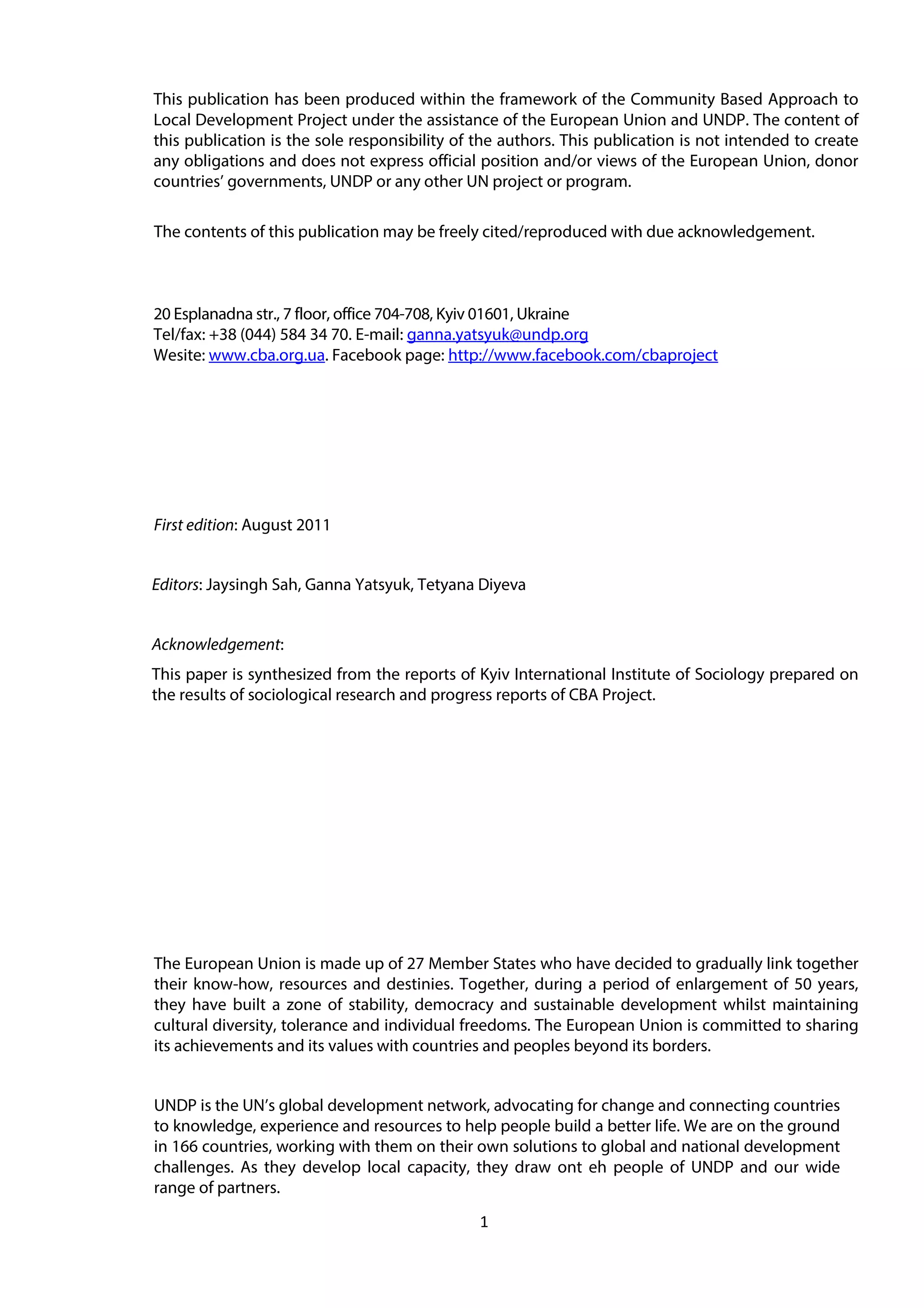 This publication has been produced within the framework of the Community Based Approach to Local Development Project under the assistance of the European Union and UNDP. The content of this publication is the sole responsibility of the authors. This publication is not intended to create any obligations and does not express official position and/or views of the European Union, donor countries' governments, UNDP or any other UN project or program.

The contents of this publication may be freely cited/reproduced with due acknowledgement.

20 Esplanadna str., 7 floor, office 704-708, Kyiv 01601, Ukraine
Tel/fax: +38 (044) 584 34 70. E-mail: ganna.yatsyuk@undp.org
Wesite: www.cba.org.ua. Facebook page: http://www.facebook.com/cbaproject

First edition: August 2011

Editors: Jaysingh Sah, Ganna Yatsyuk, Tetyana Diyeva

Acknowledgement:

This paper is synthesized from the reports of Kyiv International Institute of Sociology prepared on the results of sociological research and progress reports of CBA Project.

The European Union is made up of 27 Member States who have decided to gradually link together their know-how, resources and destinies. Together, during a period of enlargement of 50 years, they have built a zone of stability, democracy and sustainable development whilst maintaining cultural diversity, tolerance and individual freedoms. The European Union is committed to sharing its achievements and its values with countries and peoples beyond its borders.

UNDP is the UN's global development network, advocating for change and connecting countries to knowledge, experience and resources to help people build a better life. We are on the ground in 166 countries, working with them on their own solutions to global and national development challenges. As they develop local capacity, they draw ont eh people of UNDP and our wide range of partners.

1